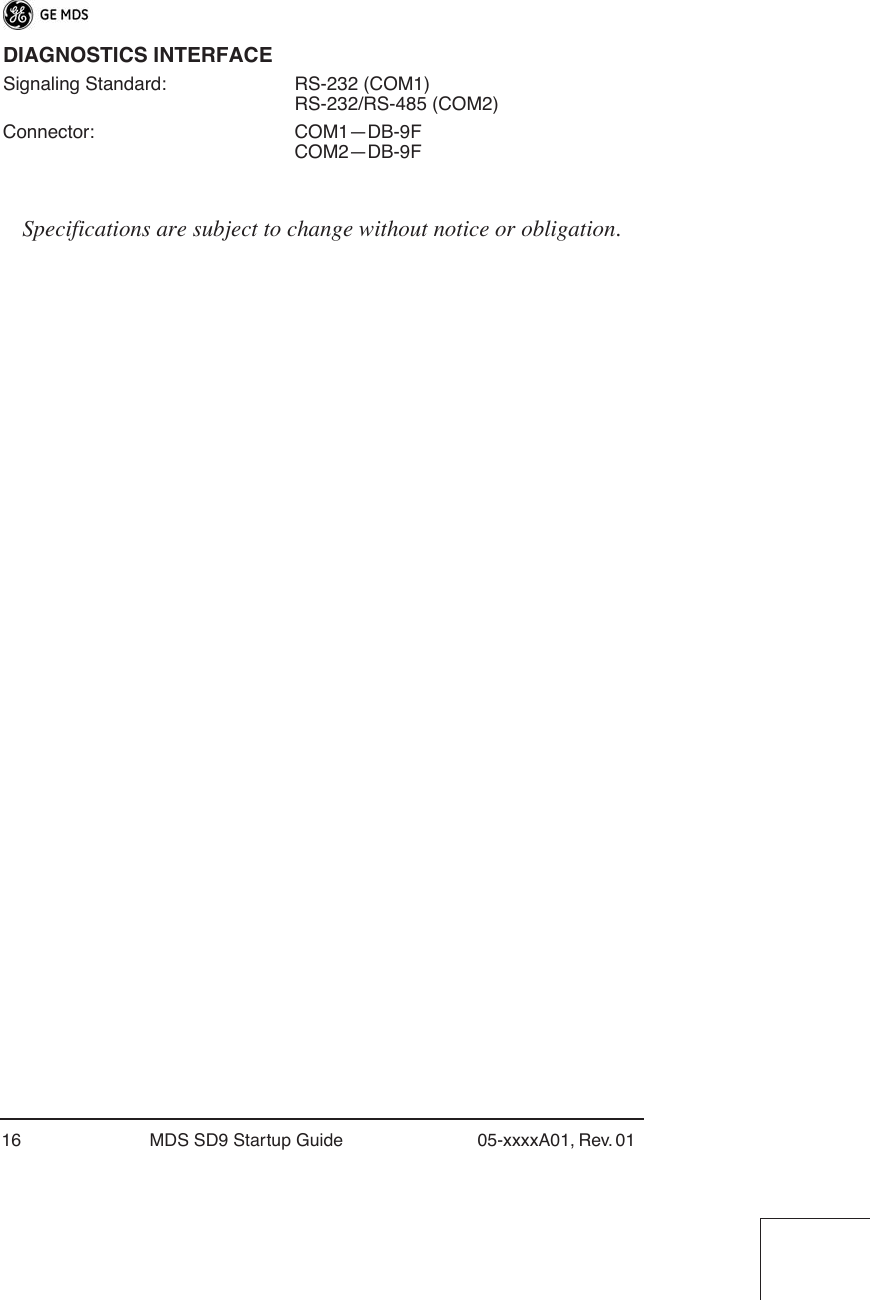 GE MDS

DIAGNOSTICS INTERFACE

Signaling Standard: RS-232 (COM1)
RS-232/RS-485 (COM2)

Connector: COM1—DB-9F
COM2—DB-9F

Specifications are subject to change without notice or obligation.

16 MDS SD9 Startup Guide 05-xxxxA01, Rev. 01